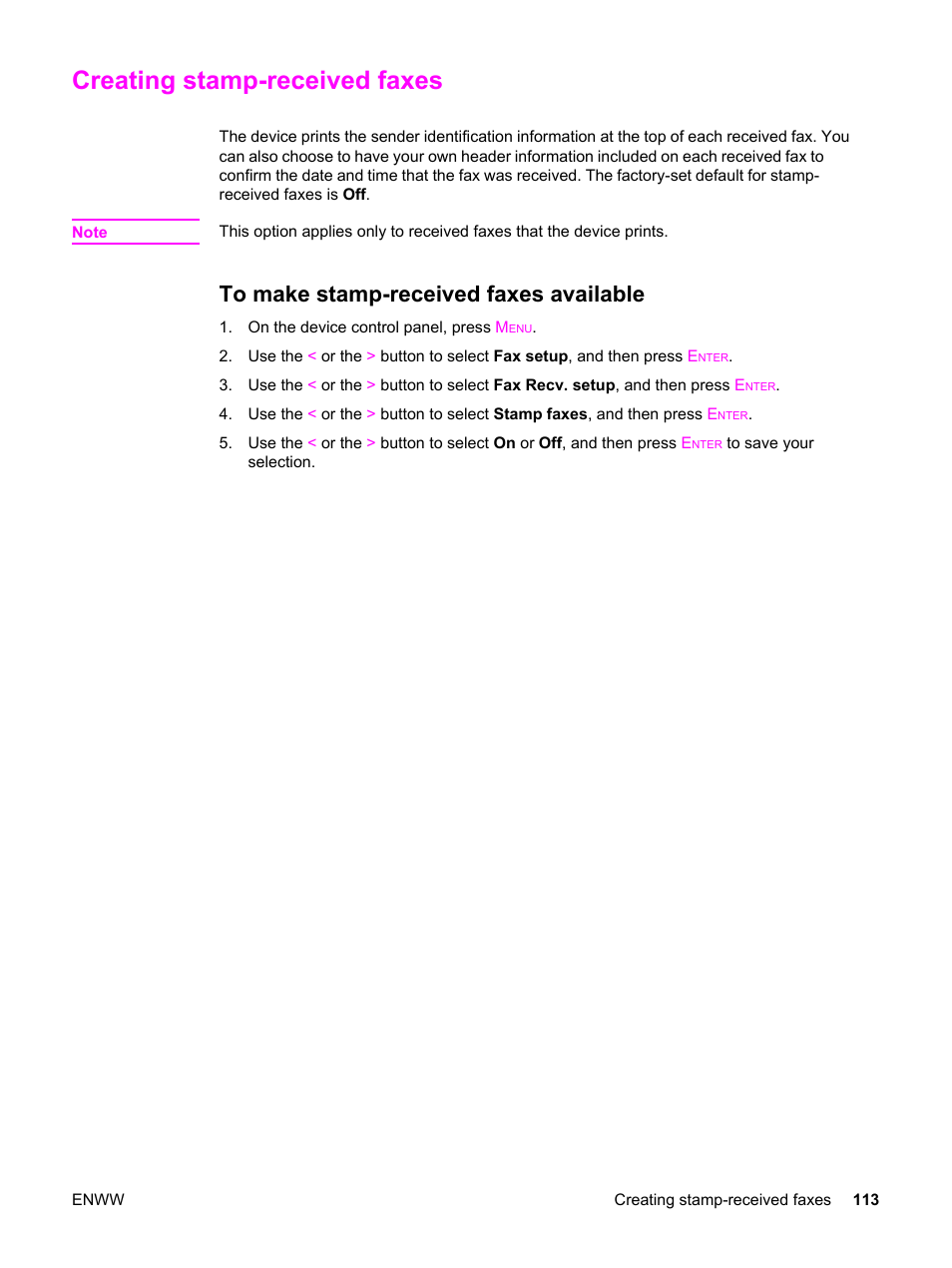 Creating stamp-received faxes

The device prints the sender identification information at the top of each received fax. You can also choose to have your own header information included on each received fax to confirm the date and time that the fax was received. The factory-set default for stamp-received faxes is Off.

Note

This option applies only to received faxes that the device prints.

To make stamp-received faxes available

1. On the device control panel, press MENU.

2. Use the < or the > button to select Fax setup, and then press ENTER.

3. Use the < or the > button to select Fax Recv. setup, and then press ENTER.

4. Use the < or the > button to select Stamp faxes, and then press ENTER.

5. Use the < or the > button to select On or Off, and then press ENTER to save your selection.

ENWW

Creating stamp-received faxes 113